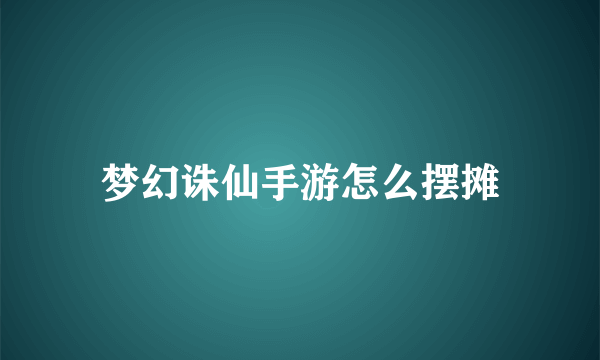 梦幻诛仙手游怎么摆摊